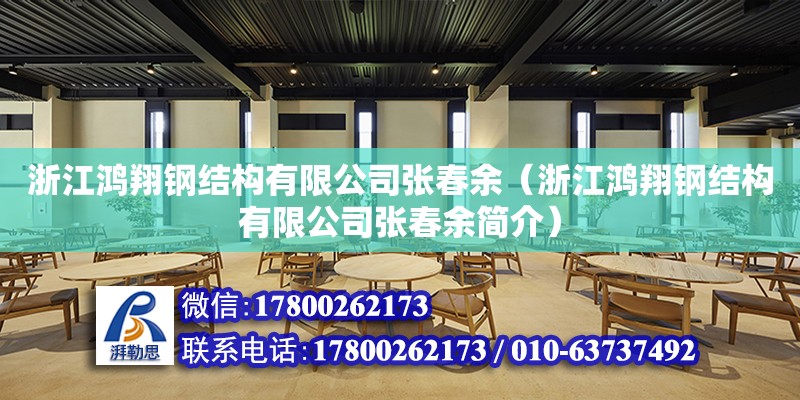 浙江鸿翔钢结构有限公司张春余（浙江鸿翔钢结构有限公司张春余简介）

湃勒思

微信：17800262173

联系电话：17800262173 / 010-63737492